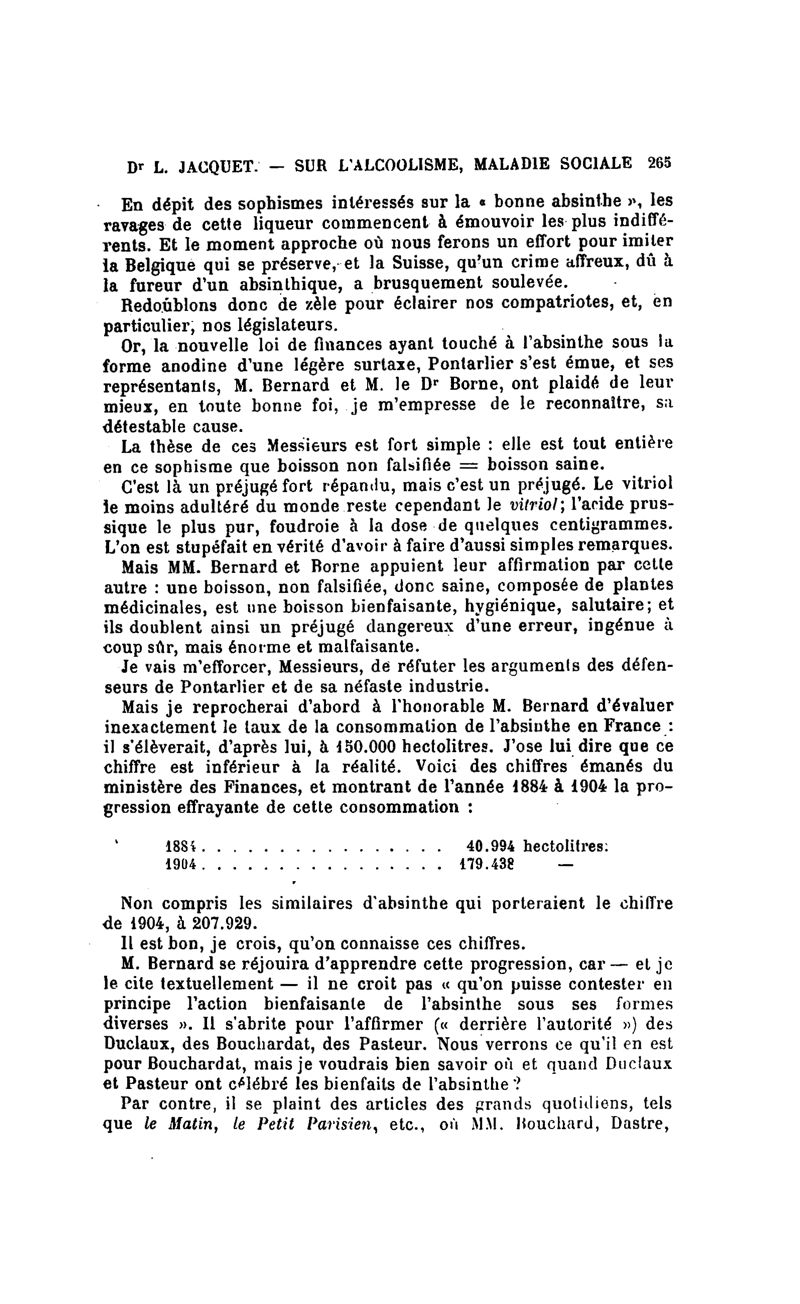 Dr L. JACQUET. — SUR L'ALCOOLISME, MALADIE SOCIALE 265

En dépit des sophismes intéressés sur la « bonne absinthe », les ravages de cette liqueur commencent à émouvoir les plus indifférents. Et le moment approche où nous ferons un effort pour imiter la Belgique qui se préserve, et la Suisse, qu'un crime affreux, dû à la fureur d'un absinthique, a brusquement soulevée.

Redoublons donc de zèle pour éclairer nos compatriotes, et, en particulier, nos législateurs.

Or, la nouvelle loi de finances ayant touché à l'absinthe sous la forme anodine d'une légère surtaxe, Pontarlier s'est émue, et ses représentants, M. Bernard et M. le Dr Borne, ont plaidé de leur mieux, en toute bonne foi, je m'empresse de le reconnaître, sa détestable cause.

La thèse de ces Messieurs est fort simple : elle est tout entière en ce sophisme que boisson non falsifiée = boisson saine.

C'est là un préjugé fort répandu, mais c'est un préjugé. Le vitriol le moins adultéré du monde reste cependant le vitriol; l'acide prussique le plus pur, foudroie à la dose de quelques centigrammes. L'on est stupéfait en vérité d'avoir à faire d'aussi simples remarques.

Mais MM. Bernard et Borne appuient leur affirmation par cette autre : une boisson, non falsifiée, donc saine, composée de plantes médicinales, est une boisson bienfaisante, hygiénique, salutaire; et ils doublent ainsi un préjugé dangereux d'une erreur, ingénue à coup sûr, mais énorme et malfaisante.

Je vais m'efforcer, Messieurs, de réfuter les arguments des défenseurs de Pontarlier et de sa néfaste industrie.

Mais je reprocherai d'abord à l'honorable M. Bernard d'évaluer inexactement le taux de la consommation de l'absinthe en France : il s'élèverait, d'après lui, à 150.000 hectolitres. J'ose lui dire que ce chiffre est inférieur à la réalité. Voici des chiffres émanés du ministère des Finances, et montrant de l'année 1884 à 1904 la progression effrayante de cette consommation :

1884 . . . . . . . . . . . . . . . . . 40.994 hectolitres.
1904 . . . . . . . . . . . . . . . . . 179.438 —

Non compris les similaires d'absinthe qui porteraient le chiffre de 1904, à 207.929.

Il est bon, je crois, qu'on connaisse ces chiffres.

M. Bernard se réjouira d'apprendre cette progression, car — et je le cite textuellement — il ne croit pas « qu'on puisse contester en principe l'action bienfaisante de l'absinthe sous ses formes diverses ». Il s'abrite pour l'affirmer (« derrière l'autorité ») des Duclaux, des Bouchardat, des Pasteur. Nous verrons ce qu'il en est pour Bouchardat, mais je voudrais bien savoir où et quand Duclaux et Pasteur ont célébré les bienfaits de l'absinthe ?

Par contre, il se plaint des articles des grands quotidiens, tels que le Matin, le Petit Parisien, etc., où MM. Bouchard, Dastre,